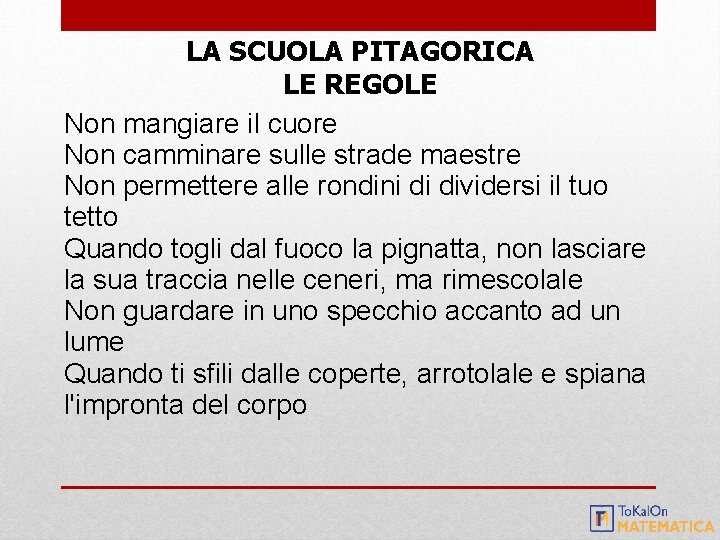 LA SCUOLA PITAGORICA
LE REGOLE

Non mangiare il cuore
Non camminare sulle strade maestre
Non permettere alle rondini di dividersi il tuo tetto
Quando togli dal fuoco la pignatta, non lasciare la sua traccia nelle ceneri, ma rimescolale
Non guardare in uno specchio accanto ad un lume
Quando ti sfili dalle coperte, arrotolale e spiana l'impronta del corpo

ToKalOn MATEMATICA